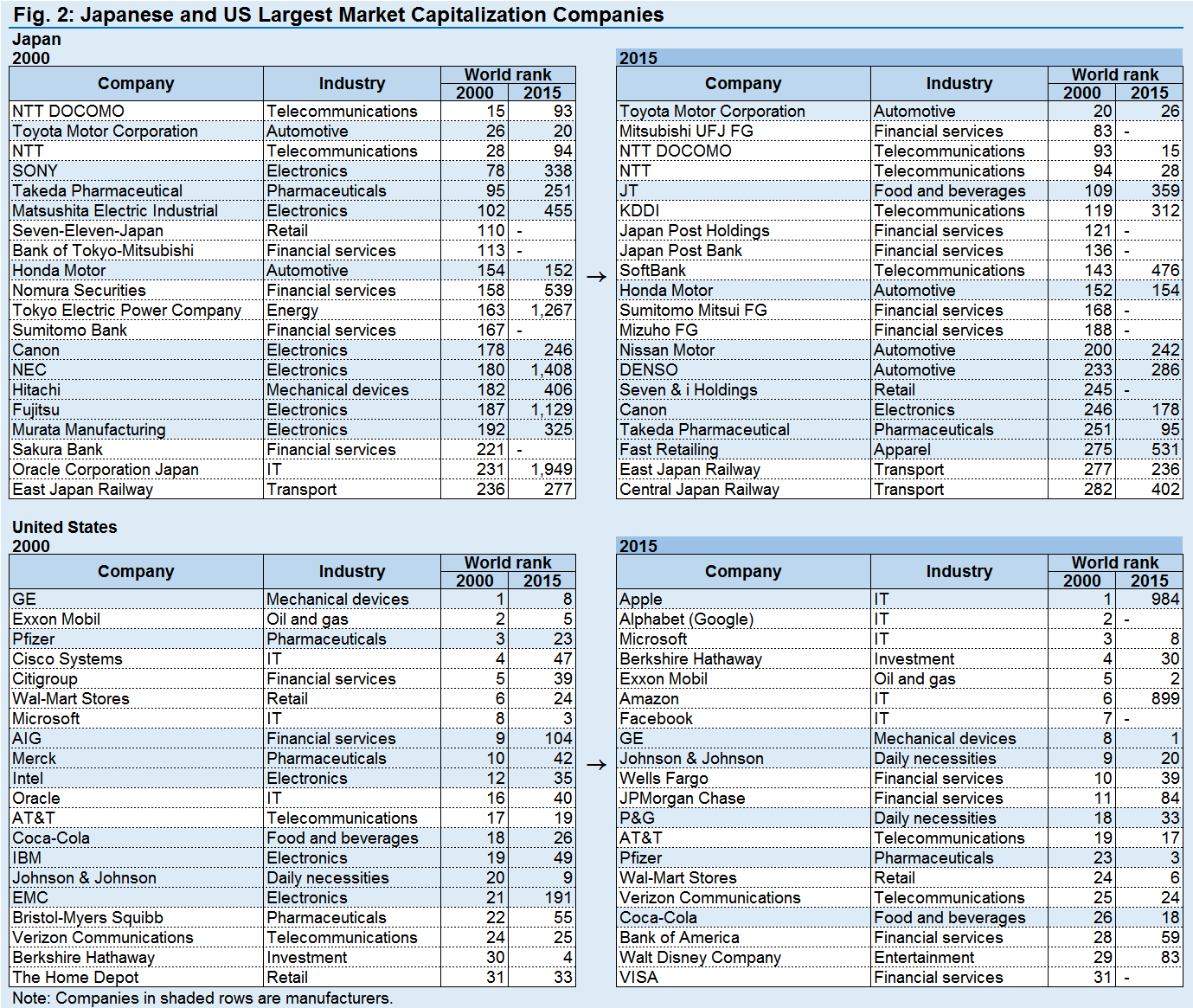 Fig. 2: Japanese and US Largest Market Capitalization Companies

Japan

2000

| Company | Industry | World rank 2000 | World rank 2015 |
|---|---|---|---|
| NTT DOCOMO | Telecommunications | 15 | 93 |
| Toyota Motor Corporation | Automotive | 26 | 20 |
| NTT | Telecommunications | 28 | 94 |
| SONY | Electronics | 78 | 338 |
| Takeda Pharmaceutical | Pharmaceuticals | 95 | 251 |
| Matsushita Electric Industrial | Electronics | 102 | 455 |
| Seven-Eleven-Japan | Retail | 110 | - |
| Bank of Tokyo-Mitsubishi | Financial services | 113 | - |
| Honda Motor | Automotive | 154 | 152 |
| Nomura Securities | Financial services | 158 | 539 |
| Tokyo Electric Power Company | Energy | 163 | 1,267 |
| Sumitomo Bank | Financial services | 167 | - |
| Canon | Electronics | 178 | 246 |
| NEC | Electronics | 180 | 1,408 |
| Hitachi | Mechanical devices | 182 | 406 |
| Fujitsu | Electronics | 187 | 1,129 |
| Murata Manufacturing | Electronics | 192 | 325 |
| Sakura Bank | Financial services | 221 | - |
| Oracle Corporation Japan | IT | 231 | 1,949 |
| East Japan Railway | Transport | 236 | 277 |

→

2015

| Company | Industry | World rank 2000 | World rank 2015 |
|---|---|---|---|
| Toyota Motor Corporation | Automotive | 20 | 26 |
| Mitsubishi UFJ FG | Financial services | 83 | - |
| NTT DOCOMO | Telecommunications | 93 | 15 |
| NTT | Telecommunications | 94 | 28 |
| JT | Food and beverages | 109 | 359 |
| KDDI | Telecommunications | 119 | 312 |
| Japan Post Holdings | Financial services | 121 | - |
| Japan Post Bank | Financial services | 136 | - |
| SoftBank | Telecommunications | 143 | 476 |
| Honda Motor | Automotive | 152 | 154 |
| Sumitomo Mitsui FG | Financial services | 168 | - |
| Mizuho FG | Financial services | 188 | - |
| Nissan Motor | Automotive | 200 | 242 |
| DENSO | Automotive | 233 | 286 |
| Seven & i Holdings | Retail | 245 | - |
| Canon | Electronics | 246 | 178 |
| Takeda Pharmaceutical | Pharmaceuticals | 251 | 95 |
| Fast Retailing | Apparel | 275 | 531 |
| East Japan Railway | Transport | 277 | 236 |
| Central Japan Railway | Transport | 282 | 402 |

United States

2000

| Company | Industry | World rank 2000 | World rank 2015 |
|---|---|---|---|
| GE | Mechanical devices | 1 | 8 |
| Exxon Mobil | Oil and gas | 2 | 5 |
| Pfizer | Pharmaceuticals | 3 | 23 |
| Cisco Systems | IT | 4 | 47 |
| Citigroup | Financial services | 5 | 39 |
| Wal-Mart Stores | Retail | 6 | 24 |
| Microsoft | IT | 8 | 3 |
| AIG | Financial services | 9 | 104 |
| Merck | Pharmaceuticals | 10 | 42 |
| Intel | Electronics | 12 | 35 |
| Oracle | IT | 16 | 40 |
| AT&T | Telecommunications | 17 | 19 |
| Coca-Cola | Food and beverages | 18 | 26 |
| IBM | Electronics | 19 | 49 |
| Johnson & Johnson | Daily necessities | 20 | 9 |
| EMC | Electronics | 21 | 191 |
| Bristol-Myers Squibb | Pharmaceuticals | 22 | 55 |
| Verizon Communications | Telecommunications | 24 | 25 |
| Berkshire Hathaway | Investment | 30 | 4 |
| The Home Depot | Retail | 31 | 33 |

→

2015

| Company | Industry | World rank 2000 | World rank 2015 |
|---|---|---|---|
| Apple | IT | 1 | 984 |
| Alphabet (Google) | IT | 2 | - |
| Microsoft | IT | 3 | 8 |
| Berkshire Hathaway | Investment | 4 | 30 |
| Exxon Mobil | Oil and gas | 5 | 2 |
| Amazon | IT | 6 | 899 |
| Facebook | IT | 7 | - |
| GE | Mechanical devices | 8 | 1 |
| Johnson & Johnson | Daily necessities | 9 | 20 |
| Wells Fargo | Financial services | 10 | 39 |
| JPMorgan Chase | Financial services | 11 | 84 |
| P&G | Daily necessities | 18 | 33 |
| AT&T | Telecommunications | 19 | 17 |
| Pfizer | Pharmaceuticals | 23 | 3 |
| Wal-Mart Stores | Retail | 24 | 6 |
| Verizon Communications | Telecommunications | 25 | 24 |
| Coca-Cola | Food and beverages | 26 | 18 |
| Bank of America | Financial services | 28 | 59 |
| Walt Disney Company | Entertainment | 29 | 83 |
| VISA | Financial services | 31 | - |

Note: Companies in shaded rows are manufacturers.